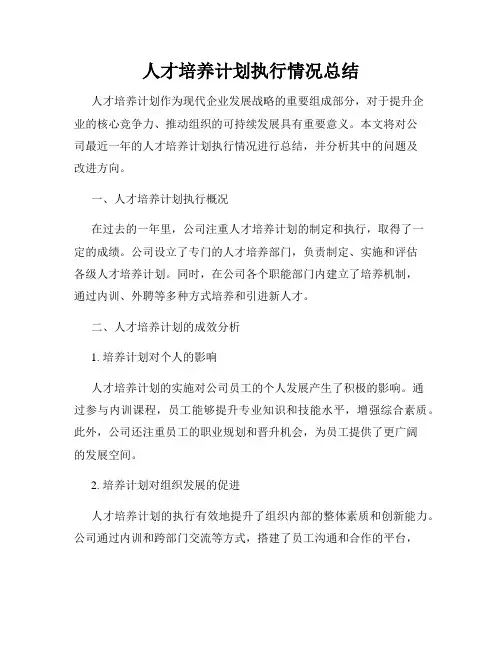 人才培养计划执行情况总结

人才培养计划作为现代企业发展战略的重要组成部分，对于提升企业的核心竞争力、推动组织的可持续发展具有重要意义。本文将对公司最近一年的人才培养计划执行情况进行总结，并分析其中的问题及改进方向。

一、人才培养计划执行概况

在过去的一年里，公司注重人才培养计划的制定和执行，取得了一定的成绩。公司设立了专门的人才培养部门，负责制定、实施和评估各级人才培养计划。同时，在公司各个职能部门内建立了培养机制，通过内训、外聘等多种方式培养和引进新人才。

二、人才培养计划的成效分析

1. 培养计划对个人的影响

人才培养计划的实施对公司员工的个人发展产生了积极的影响。通过参与内训课程，员工能够提升专业知识和技能水平，增强综合素质。此外，公司还注重员工的职业规划和晋升机会，为员工提供了更广阔的发展空间。

2. 培养计划对组织发展的促进

人才培养计划的执行有效地提升了组织内部的整体素质和创新能力。公司通过内训和跨部门交流等方式，搭建了员工沟通和合作的平台，